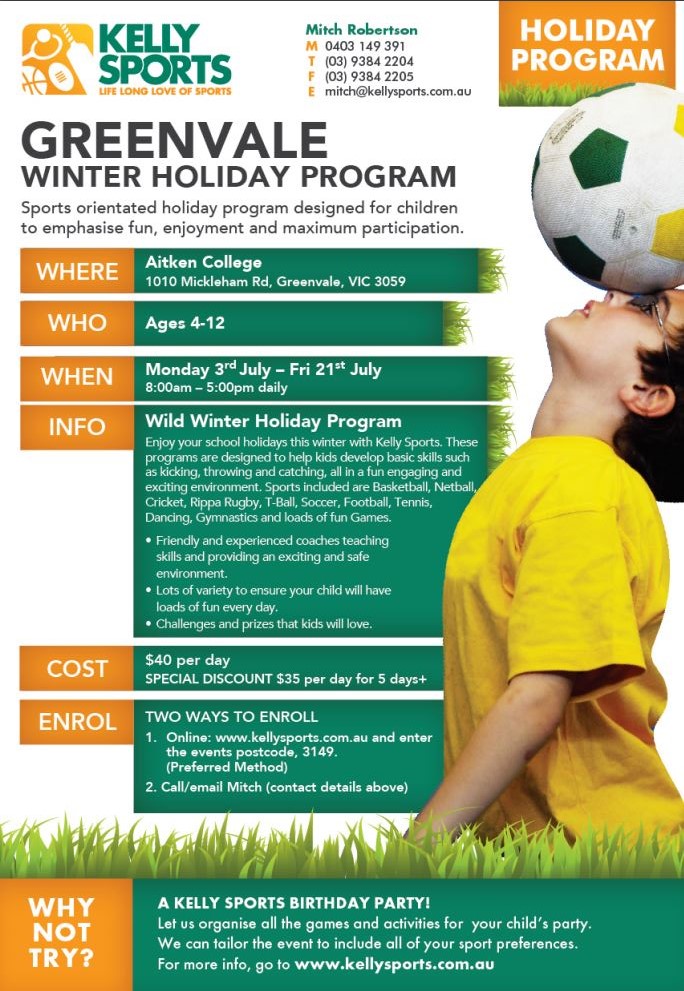 KELLY SPORTS
LIFE LONG LOVE OF SPORTS

Mitch Robertson
M 0403 149 391
T (03) 9384 2204
F (03) 9384 2205
E mitch@kellysports.com.au

HOLIDAY PROGRAM

GREENVALE
WINTER HOLIDAY PROGRAM

Sports orientated holiday program designed for children to emphasise fun, enjoyment and maximum participation.

WHERE
Aitken College
1010 Mickleham Rd, Greenvale, VIC 3059

WHO
Ages 4-12

WHEN
Monday 3rd July – Fri 21st July
8:00am – 5:00pm daily

INFO
Wild Winter Holiday Program
Enjoy your school holidays this winter with Kelly Sports. These programs are designed to help kids develop basic skills such as kicking, throwing and catching, all in a fun engaging and exciting environment. Sports included are Basketball, Netball, Cricket, Rippa Rugby, T-Ball, Soccer, Football, Tennis, Dancing, Gymnastics and loads of fun Games.
• Friendly and experienced coaches teaching skills and providing an exciting and safe environment.
• Lots of variety to ensure your child will have loads of fun every day.
• Challenges and prizes that kids will love.

COST
$40 per day
SPECIAL DISCOUNT $35 per day for 5 days+

ENROL
TWO WAYS TO ENROLL
1. Online: www.kellysports.com.au and enter the events postcode, 3149. (Preferred Method)
2. Call/email Mitch (contact details above)

WHY NOT TRY?
A KELLY SPORTS BIRTHDAY PARTY!
Let us organise all the games and activities for your child's party.
We can tailor the event to include all of your sport preferences.
For more info, go to www.kellysports.com.au